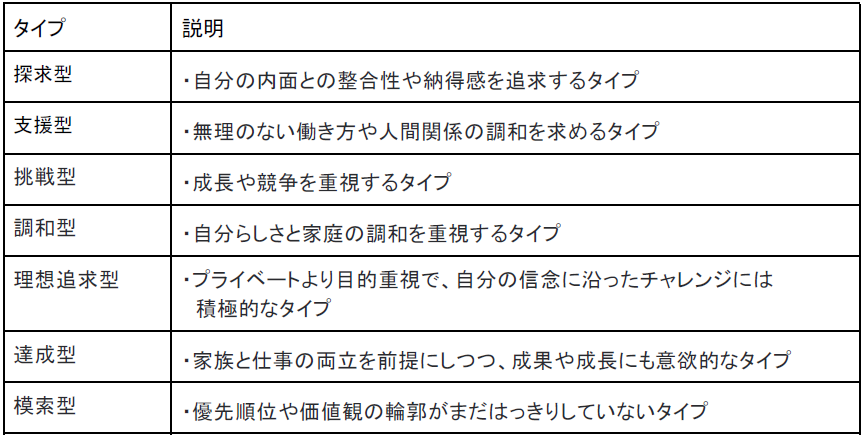 | タイプ | 説明 |
|---|---|
| 探求型 | ・自分の内面との整合性や納得感を追求するタイプ |
| 支援型 | ・無理のない働き方や人間関係の調和を求めるタイプ |
| 挑戦型 | ・成長や競争を重視するタイプ |
| 調和型 | ・自分らしさと家庭の調和を重視するタイプ |
| 理想追求型 | ・プライベートより目的重視で、自分の信念に沿ったチャレンジには積極的なタイプ |
| 達成型 | ・家族と仕事の両立を前提にしつつ、成果や成長にも意欲的なタイプ |
| 模索型 | ・優先順位や価値観の輪郭がまだはっきりしていないタイプ |